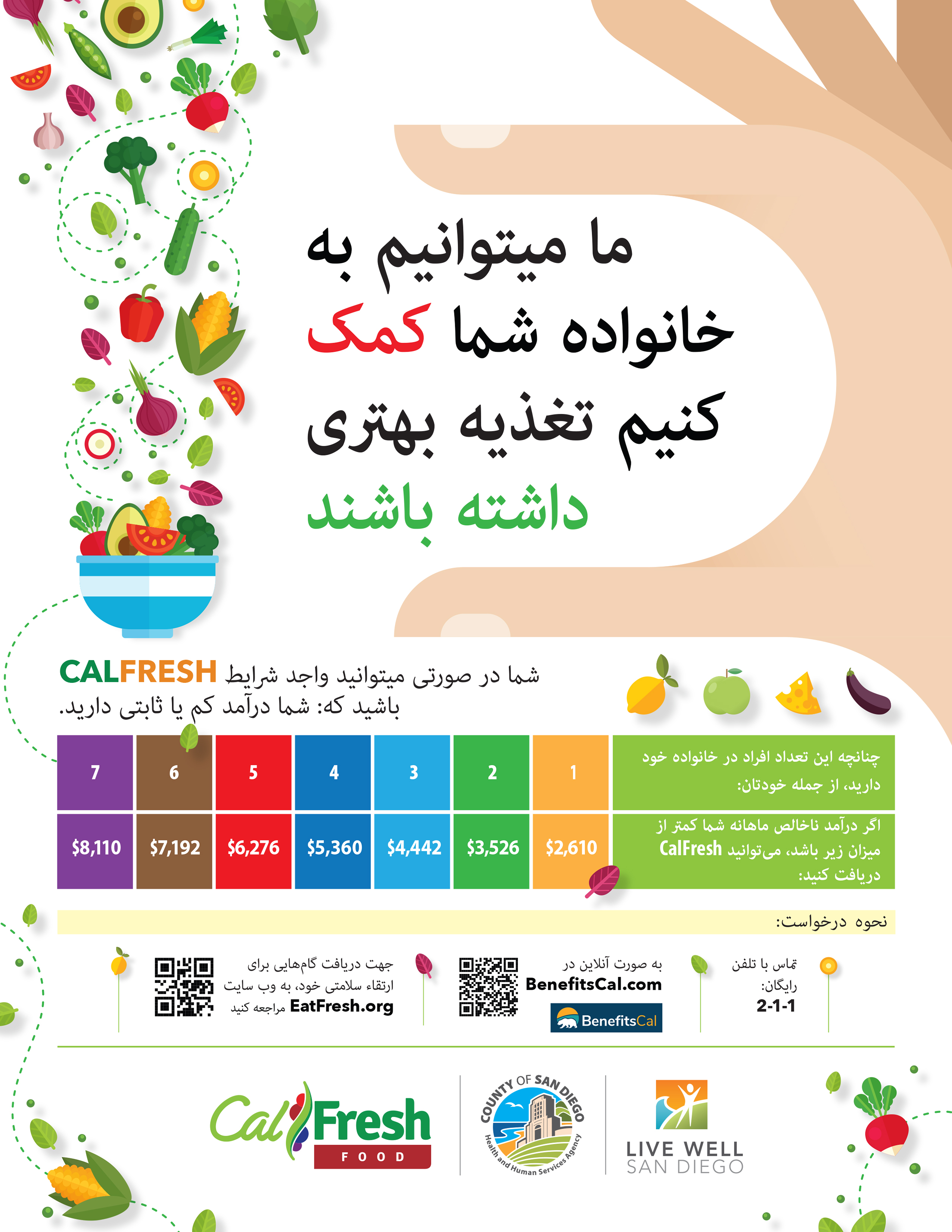 ما میتوانیم به خانواده شما کمک کنیم تغذیه بهتری داشته باشند

شما در صورتی میتوانید واجد شرایط CALFRESH باشید که: شما درآمد کم یا ثابتی دارید.

| چنانچه این تعداد افراد در خانواده خود دارید، از جمله خودتان: | 1 | 2 | 3 | 4 | 5 | 6 | 7 |
|---|---|---|---|---|---|---|---|
| اگر درآمد ناخالص ماهانه شما کمتر از میزان زیر باشد، می‌توانید CalFresh دریافت کنید: | $2,610 | $3,526 | $4,442 | $5,360 | $6,276 | $7,192 | $8,110 |

نحوه درخواست:

تماس با تلفن رایگان:
2-1-1

به صورت آنلاین در
BenefitsCal.com
BenefitsCal

جهت دریافت گام‌هایی برای ارتقاء سلامتی خود، به وب سایت EatFresh.org مراجعه کنید

CalFresh FOOD

COUNTY OF SAN DIEGO
Health and Human Services Agency

LIVE WELL SAN DIEGO